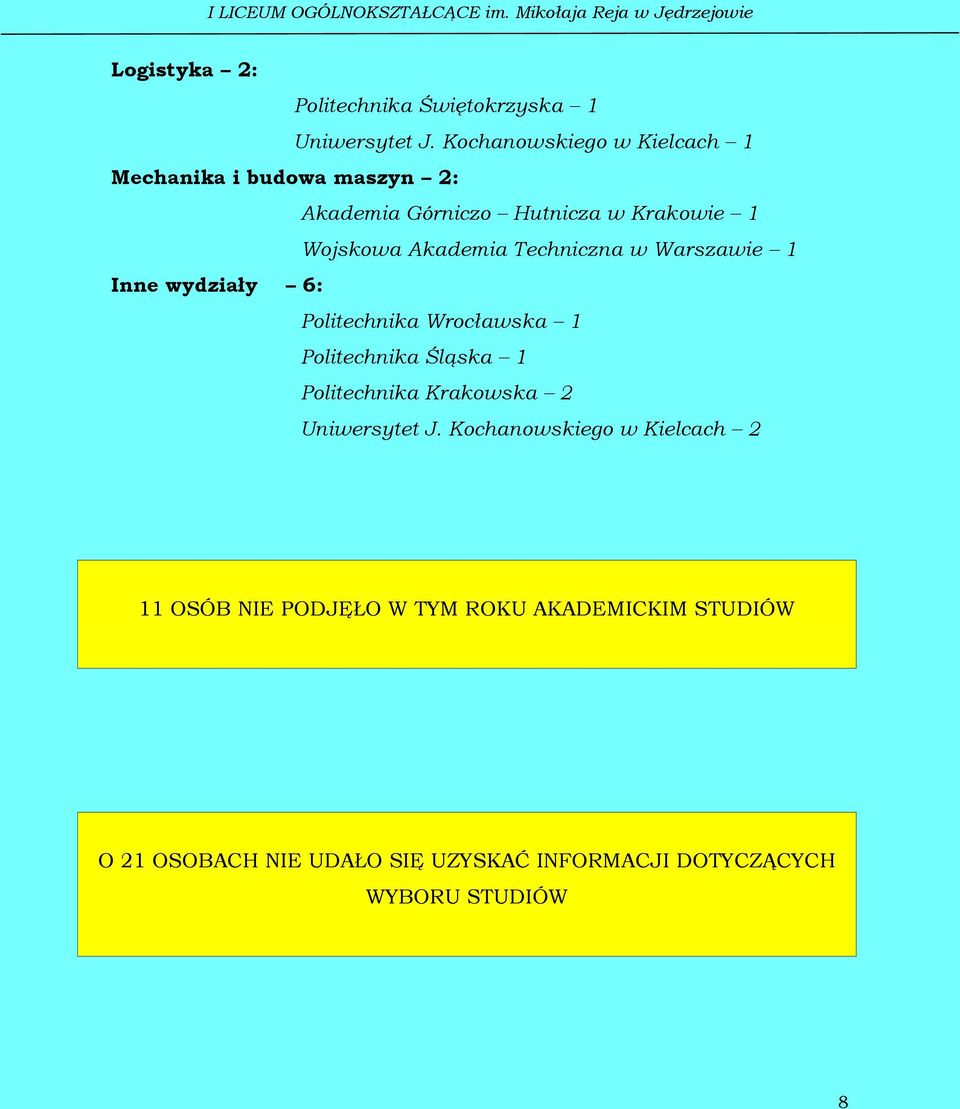 I LICEUM OGÓLNOKSZTAŁCĄCE im. Mikołaja Reja w Jędrzejowie

Logistyka – 2:

Politechnika Świętokrzyska – 1

Uniwersytet J. Kochanowskiego w Kielcach – 1

Mechanika i budowa maszyn – 2:

Akademia Górniczo – Hutnicza w Krakowie – 1

Wojskowa Akademia Techniczna w Warszawie – 1

Inne wydziały – 6:

Politechnika Wrocławska – 1

Politechnika Śląska – 1

Politechnika Krakowska – 2

Uniwersytet J. Kochanowskiego w Kielcach – 2

11 OSÓB NIE PODJĘŁO W TYM ROKU AKADEMICKIM STUDIÓW

O 21 OSOBACH NIE UDAŁO SIĘ UZYSKAĆ INFORMACJI DOTYCZĄCYCH WYBORU STUDIÓW

8